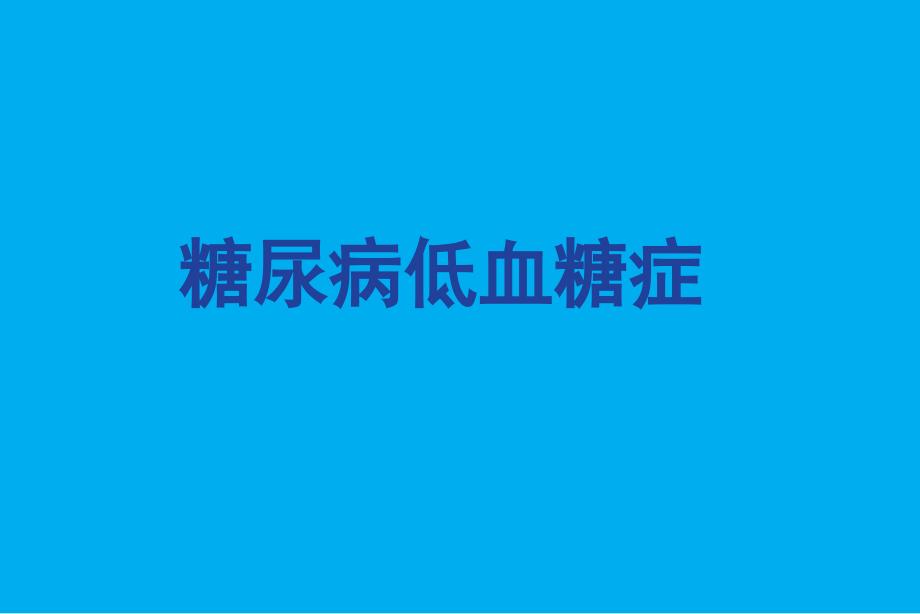 糖尿病低血糖症